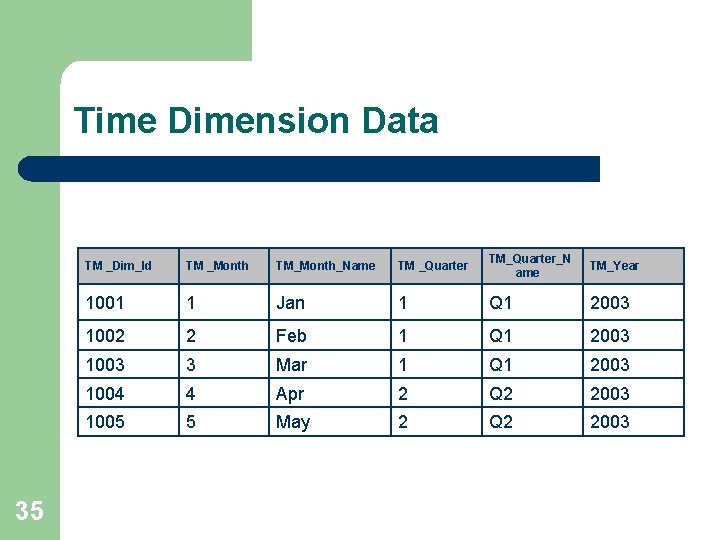 Time Dimension Data

| TM _Dim_Id | TM _Month | TM_Month_Name | TM _Quarter | TM_Quarter_Name | TM_Year |
|---|---|---|---|---|---|
| 1001 | 1 | Jan | 1 | Q1 | 2003 |
| 1002 | 2 | Feb | 1 | Q1 | 2003 |
| 1003 | 3 | Mar | 1 | Q1 | 2003 |
| 1004 | 4 | Apr | 2 | Q2 | 2003 |
| 1005 | 5 | May | 2 | Q2 | 2003 |

35